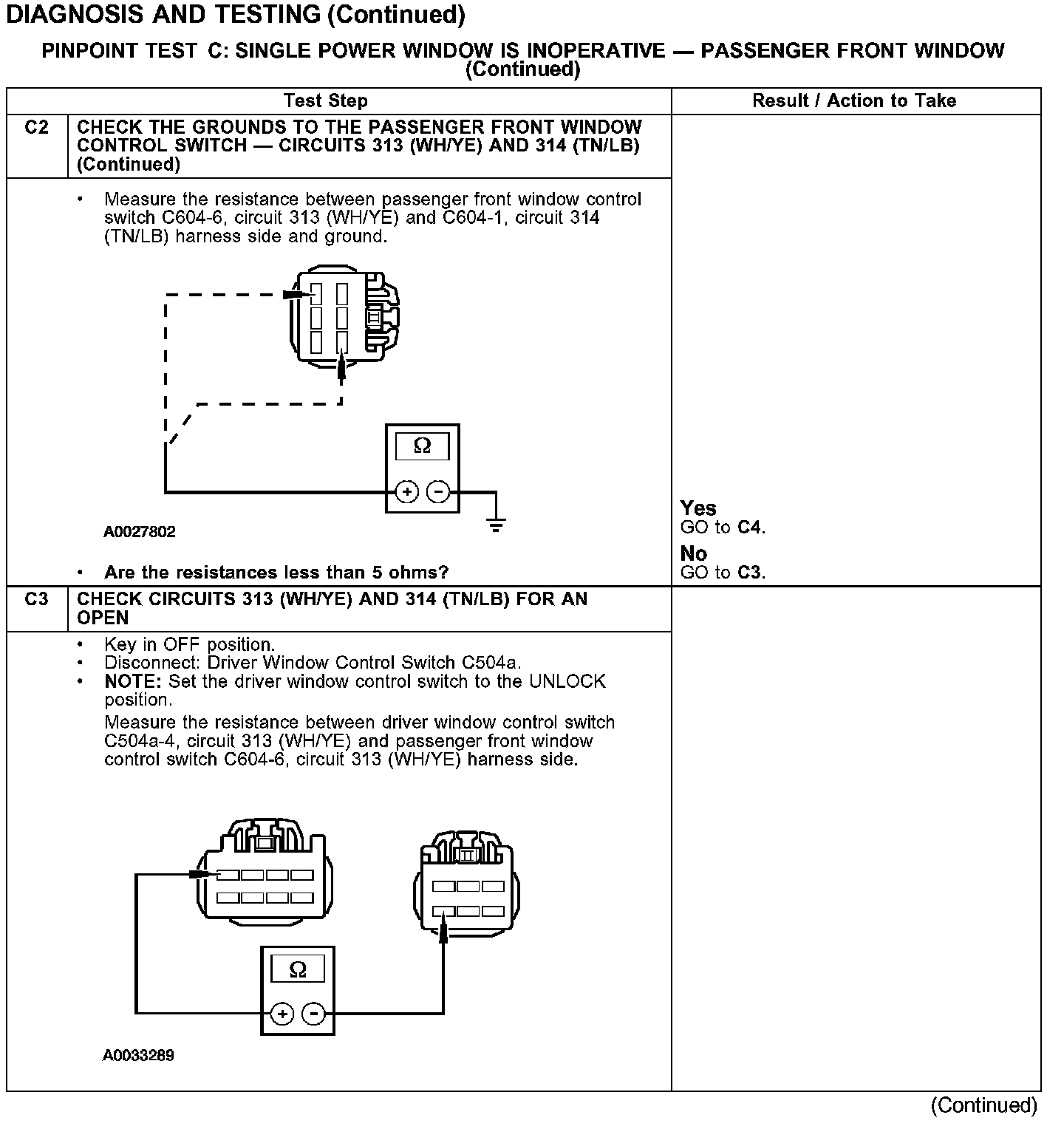 DIAGNOSIS AND TESTING (Continued)

PINPOINT TEST C: SINGLE POWER WINDOW IS INOPERATIVE — PASSENGER FRONT WINDOW (Continued)

| | Test Step | Result / Action to Take |
|---|---|---|
| C2 | CHECK THE GROUNDS TO THE PASSENGER FRONT WINDOW CONTROL SWITCH — CIRCUITS 313 (WH/YE) AND 314 (TN/LB) (Continued) | |
| | • Measure the resistance between passenger front window control switch C604-6, circuit 313 (WH/YE) and C604-1, circuit 314 (TN/LB) harness side and ground. Ω + − A0027802 • Are the resistances less than 5 ohms? | Yes GO to C4. No GO to C3. |
| C3 | CHECK CIRCUITS 313 (WH/YE) AND 314 (TN/LB) FOR AN OPEN | |
| | • Key in OFF position. • Disconnect: Driver Window Control Switch C504a. • NOTE: Set the driver window control switch to the UNLOCK position. Measure the resistance between driver window control switch C504a-4, circuit 313 (WH/YE) and passenger front window control switch C604-6, circuit 313 (WH/YE) harness side. Ω + − A0033289 | |

(Continued)